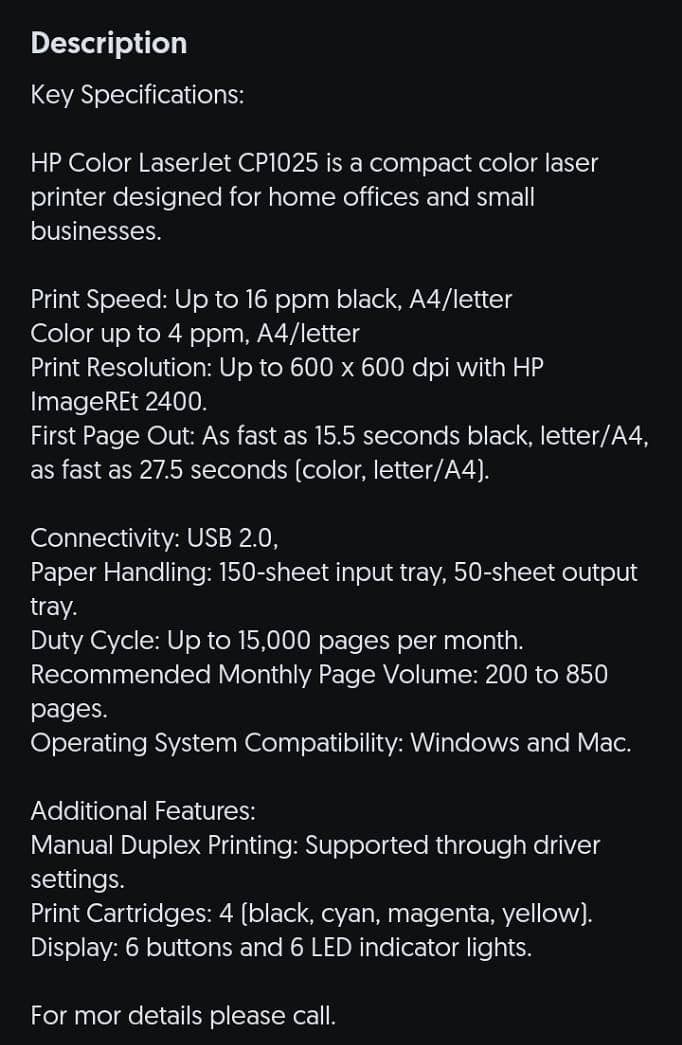 Description

Key Specifications:

HP Color LaserJet CP1025 is a compact color laser printer designed for home offices and small businesses.

Print Speed: Up to 16 ppm black, A4/letter
Color up to 4 ppm, A4/letter
Print Resolution: Up to 600 x 600 dpi with HP ImageREt 2400.
First Page Out: As fast as 15.5 seconds black, letter/A4, as fast as 27.5 seconds (color, letter/A4).

Connectivity: USB 2.0,
Paper Handling: 150-sheet input tray, 50-sheet output tray.
Duty Cycle: Up to 15,000 pages per month.
Recommended Monthly Page Volume: 200 to 850 pages.
Operating System Compatibility: Windows and Mac.

Additional Features:
Manual Duplex Printing: Supported through driver settings.
Print Cartridges: 4 (black, cyan, magenta, yellow).
Display: 6 buttons and 6 LED indicator lights.

For mor details please call.